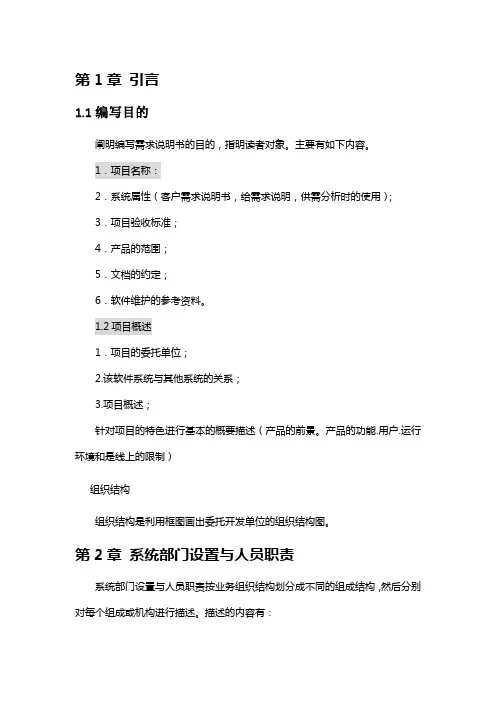 第 1 章 引言

1.1 编写目的

阐明编写需求说明书的目的，指明读者对象。主要有如下内容。

1．项目名称：

2．系统属性（客户需求说明书，给需求说明，供需分析时的使用）；

3．项目验收标准；

4．产品的范围；

5．文档的约定；

6．软件维护的参考资料。

1.2 项目概述

1．项目的委托单位；

2.该软件系统与其他系统的关系；

3.项目概述；

针对项目的特色进行基本的概要描述（产品的前景。产品的功能.用户.运行环境和是线上的限制）

组织结构

组织结构是利用框图画出委托开发单位的组织结构图。

第 2 章 系统部门设置与人员职责

系统部门设置与人员职责按业务组织结构划分成不同的组成结构，然后分别对每个组成或机构进行描述。描述的内容有：